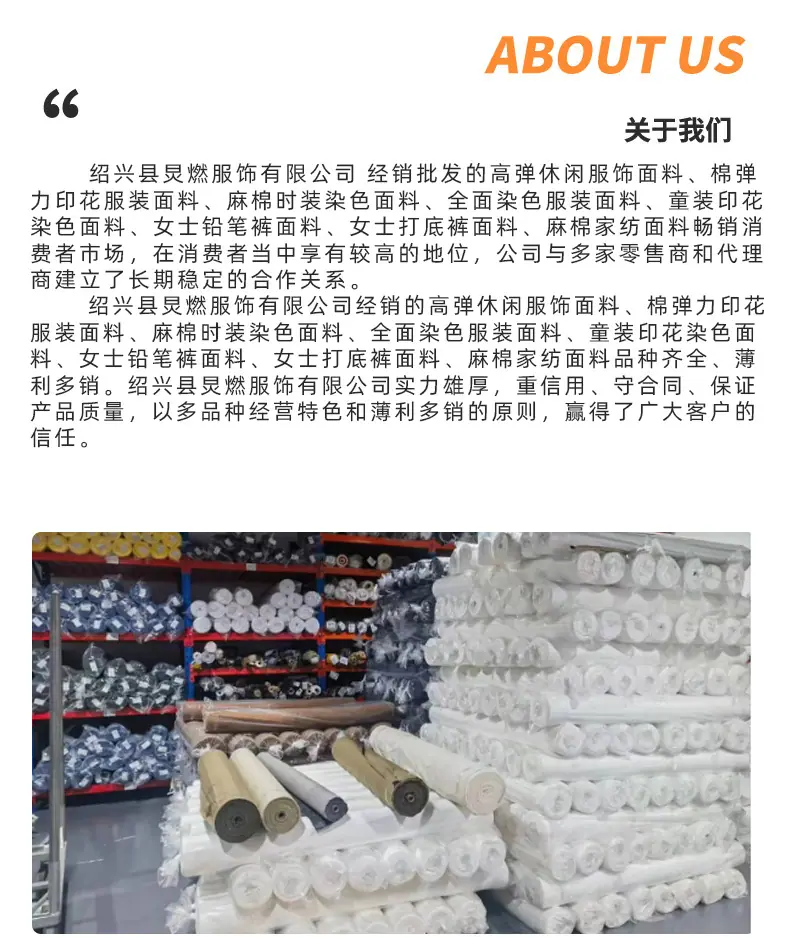 ABOUT US

“

关于我们

绍兴县炅燃服饰有限公司 经销批发的高弹休闲服饰面料、棉弹力印花服装面料、麻棉时装染色面料、全面染色服装面料、童装印花染色面料、女士铅笔裤面料、女士打底裤面料、麻棉家纺面料畅销消费者市场，在消费者当中享有较高的地位，公司与多家零售商和代理商建立了长期稳定的合作关系。

绍兴县炅燃服饰有限公司经销的高弹休闲服饰面料、棉弹力印花服装面料、麻棉时装染色面料、全面染色服装面料、童装印花染色面料、女士铅笔裤面料、女士打底裤面料、麻棉家纺面料品种齐全、薄利多销。绍兴县炅燃服饰有限公司实力雄厚，重信用、守合同、保证产品质量，以多品种经营特色和薄利多销的原则，赢得了广大客户的信任。